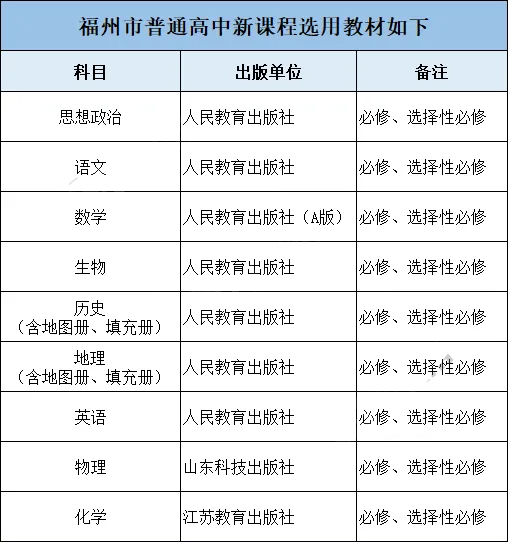 福州市普通高中新课程选用教材如下

| 科目 | 出版单位 | 备注 |
|---|---|---|
| 思想政治 | 人民教育出版社 | 必修、选择性必修 |
| 语文 | 人民教育出版社 | 必修、选择性必修 |
| 数学 | 人民教育出版社（A版） | 必修、选择性必修 |
| 生物 | 人民教育出版社 | 必修、选择性必修 |
| 历史（含地图册、填充册） | 人民教育出版社 | 必修、选择性必修 |
| 地理（含地图册、填充册） | 人民教育出版社 | 必修、选择性必修 |
| 英语 | 人民教育出版社 | 必修、选择性必修 |
| 物理 | 山东科技出版社 | 必修、选择性必修 |
| 化学 | 江苏教育出版社 | 必修、选择性必修 |